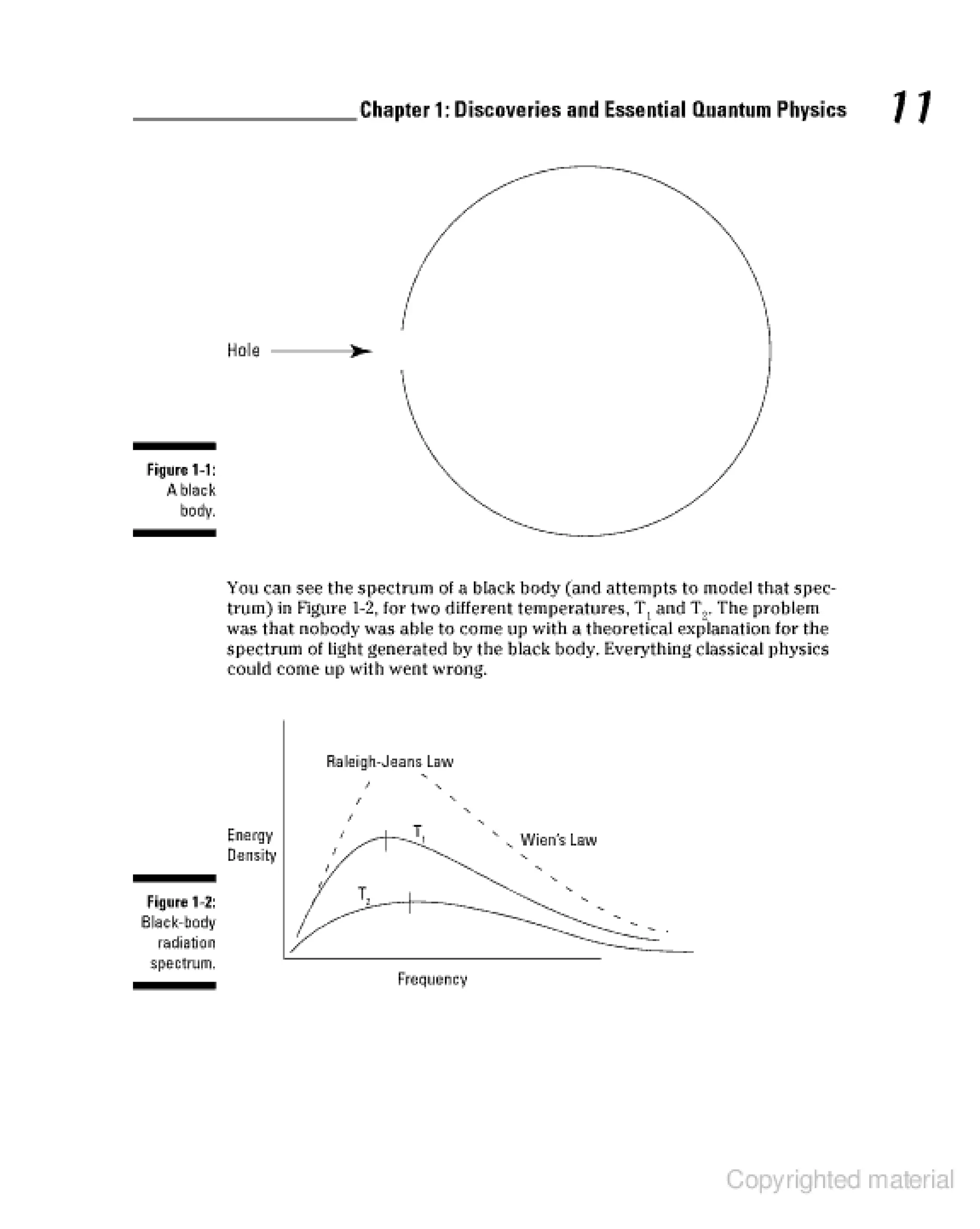 Chapter 1: Discoveries and Essential Quantum Physics 11

Hole

Figure 1-1: A black body.

You can see the spectrum of a black body (and attempts to model that spectrum) in Figure 1-2, for two different temperatures, $T_1$ and $T_2$. The problem was that nobody was able to come up with a theoretical explanation for the spectrum of light generated by the black body. Everything classical physics could come up with went wrong.

Raleigh-Jeans Law

Energy Density

$T_1$

Wien's Law

$T_2$

Frequency

Figure 1-2: Black-body radiation spectrum.

Copyrighted material